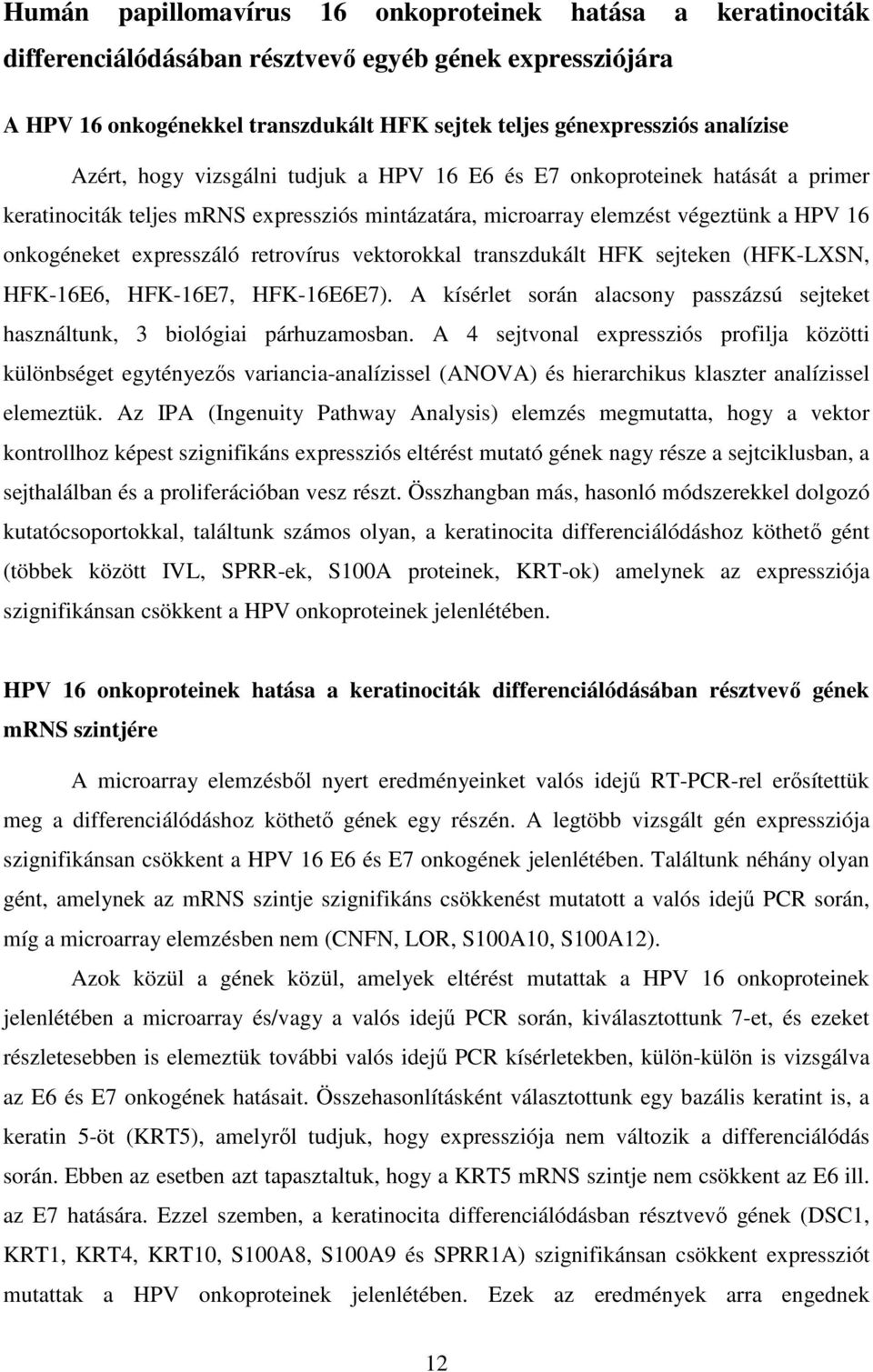 Humán papillomavírus 16 onkoproteinek hatása a keratinociták differenciálódásában résztvevő egyéb gének expressziójára

A HPV 16 onkogénekkel transzdukált HFK sejtek teljes génexpressziós analízise

Azért, hogy vizsgálni tudjuk a HPV 16 E6 és E7 onkoproteinek hatását a primer keratinociták teljes mRNS expressziós mintázatára, microarray elemzést végeztünk a HPV 16 onkogéneket expresszáló retrovírus vektorokkal transzdukált HFK sejteken (HFK-LXSN, HFK-16E6, HFK-16E7, HFK-16E6E7). A kísérlet során alacsony passzázsú sejteket használtunk, 3 biológiai párhuzamosban. A 4 sejtvonal expressziós profilja közötti különbséget egytényezős variancia-analízissel (ANOVA) és hierarchikus klaszter analízissel elemeztük. Az IPA (Ingenuity Pathway Analysis) elemzés megmutatta, hogy a vektor kontrollhoz képest szignifikáns expressziós eltérést mutató gének nagy része a sejtciklusban, a sejthalálban és a proliferációban vesz részt. Összhangban más, hasonló módszerekkel dolgozó kutatócsoportokkal, találtunk számos olyan, a keratinocita differenciálódáshoz köthető gént (többek között IVL, SPRR-ek, S100A proteinek, KRT-ok) amelynek az expressziója szignifikánsan csökkent a HPV onkoproteinek jelenlétében.

HPV 16 onkoproteinek hatása a keratinociták differenciálódásában résztvevő gének mRNS szintjére

A microarray elemzésből nyert eredményeinket valós idejű RT-PCR-rel erősítettük meg a differenciálódáshoz köthető gének egy részén. A legtöbb vizsgált gén expressziója szignifikánsan csökkent a HPV 16 E6 és E7 onkogének jelenlétében. Találtunk néhány olyan gént, amelynek az mRNS szintje szignifikáns csökkenést mutatott a valós idejű PCR során, míg a microarray elemzésben nem (CNFN, LOR, S100A10, S100A12).

Azok közül a gének közül, amelyek eltérést mutattak a HPV 16 onkoproteinek jelenlétében a microarray és/vagy a valós idejű PCR során, kiválasztottunk 7-et, és ezeket részletesebben is elemeztük további valós idejű PCR kísérletekben, külön-külön is vizsgálva az E6 és E7 onkogének hatásait. Összehasonlításként választottunk egy bazális keratint is, a keratin 5-öt (KRT5), amelyről tudjuk, hogy expressziója nem változik a differenciálódás során. Ebben az esetben azt tapasztaltuk, hogy a KRT5 mRNS szintje nem csökkent az E6 ill. az E7 hatására. Ezzel szemben, a keratinocita differenciálódásban résztvevő gének (DSC1, KRT1, KRT4, KRT10, S100A8, S100A9 és SPRR1A) szignifikánsan csökkent expressziót mutattak a HPV onkoproteinek jelenlétében. Ezek az eredmények arra engednek

12